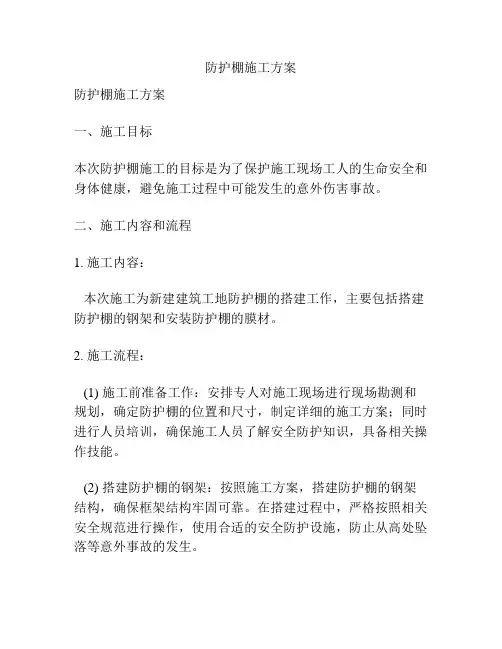 防护棚施工方案

防护棚施工方案

一、施工目标

本次防护棚施工的目标是为了保护施工现场工人的生命安全和身体健康，避免施工过程中可能发生的意外伤害事故。

二、施工内容和流程

1. 施工内容：

本次施工为新建建筑工地防护棚的搭建工作，主要包括搭建防护棚的钢架和安装防护棚的膜材。

2. 施工流程：

(1) 施工前准备工作：安排专人对施工现场进行现场勘测和规划，确定防护棚的位置和尺寸，制定详细的施工方案；同时进行人员培训，确保施工人员了解安全防护知识，具备相关操作技能。

(2) 搭建防护棚的钢架：按照施工方案，搭建防护棚的钢架结构，确保框架结构牢固可靠。在搭建过程中，严格按照相关安全规范进行操作，使用合适的安全防护设施，防止从高处坠落等意外事故的发生。